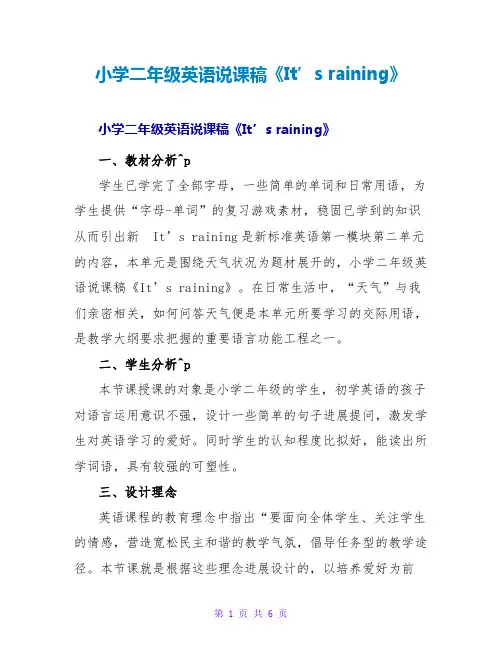 小学二年级英语说课稿《It’s raining》

小学二年级英语说课稿《It’s raining》

一、教材分析^p

学生已学完了全部字母，一些简单的单词和日常用语，为学生提供“字母-单词”的复习游戏素材，稳固已学到的知识从而引出新 It’s raining 是新标准英语第一模块第二单元的内容，本单元是围绕天气状况为题材展开的，小学二年级英语说课稿《It’s raining》。在日常生活中，“天气”与我们亲密相关，如何问答天气便是本单元所要学习的交际用语，是教学大纲要求把握的重要语言功能工程之一。

二、学生分析^p

本节课授课的对象是小学二年级的学生，初学英语的孩子对语言运用意识不强，设计一些简单的句子进展提问，激发学生对英语学习的爱好。同时学生的认知程度比拟好，能读出所学词语，具有较强的可塑性。

三、设计理念

英语课程的教育理念中指出“要面向全体学生、关注学生的情感，营造宽松民主和谐的教学气氛，倡导任务型的教学途径。本节课就是根据这些理念进展设计的，以培养爱好为前

第 1 页 共 6 页